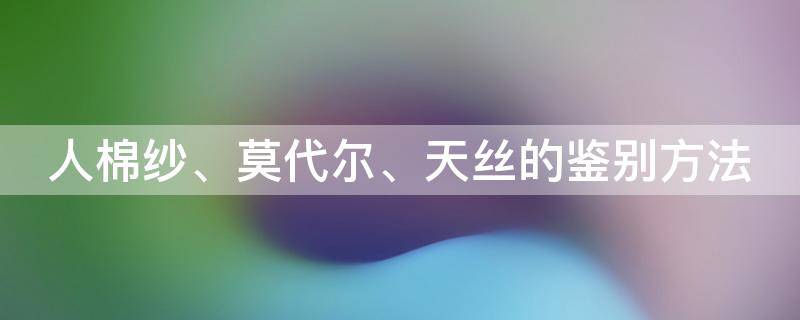 人棉纱、莫代尔、天丝的鉴别方法